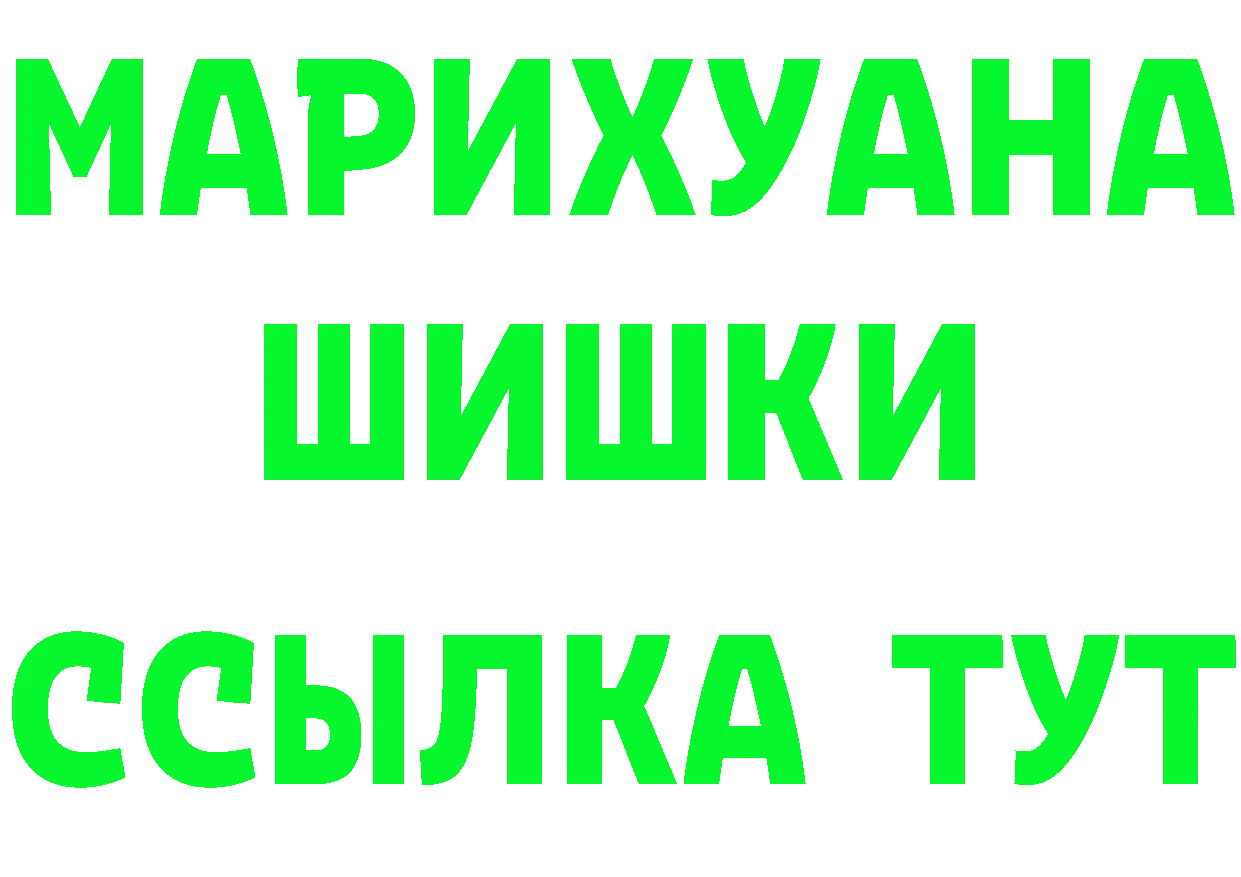 МАРИХУАНА
ШИШКИ
ССЫЛКА ТУТ